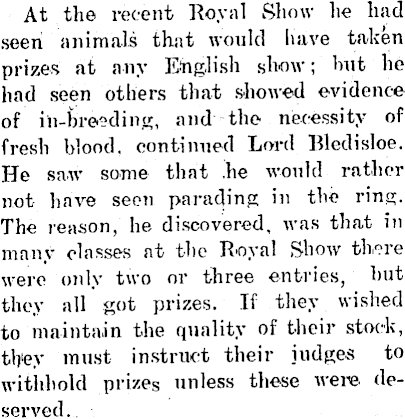 At the recent Royal Show he had seen animals that would have taken prizes at any English show; but he had seen others that showed evidence of in-breeding, and the necessity of fresh blood, continued Lord Bledisloe. He saw some that he would rather not have seen parading in the ring. The reason, he discovered, was that in many classes at the Royal Show there were only two or three entries, but they all got prizes. If they wished to maintain the quality of their stock, they must instruct their judges to withhold prizes unless these were deserved.